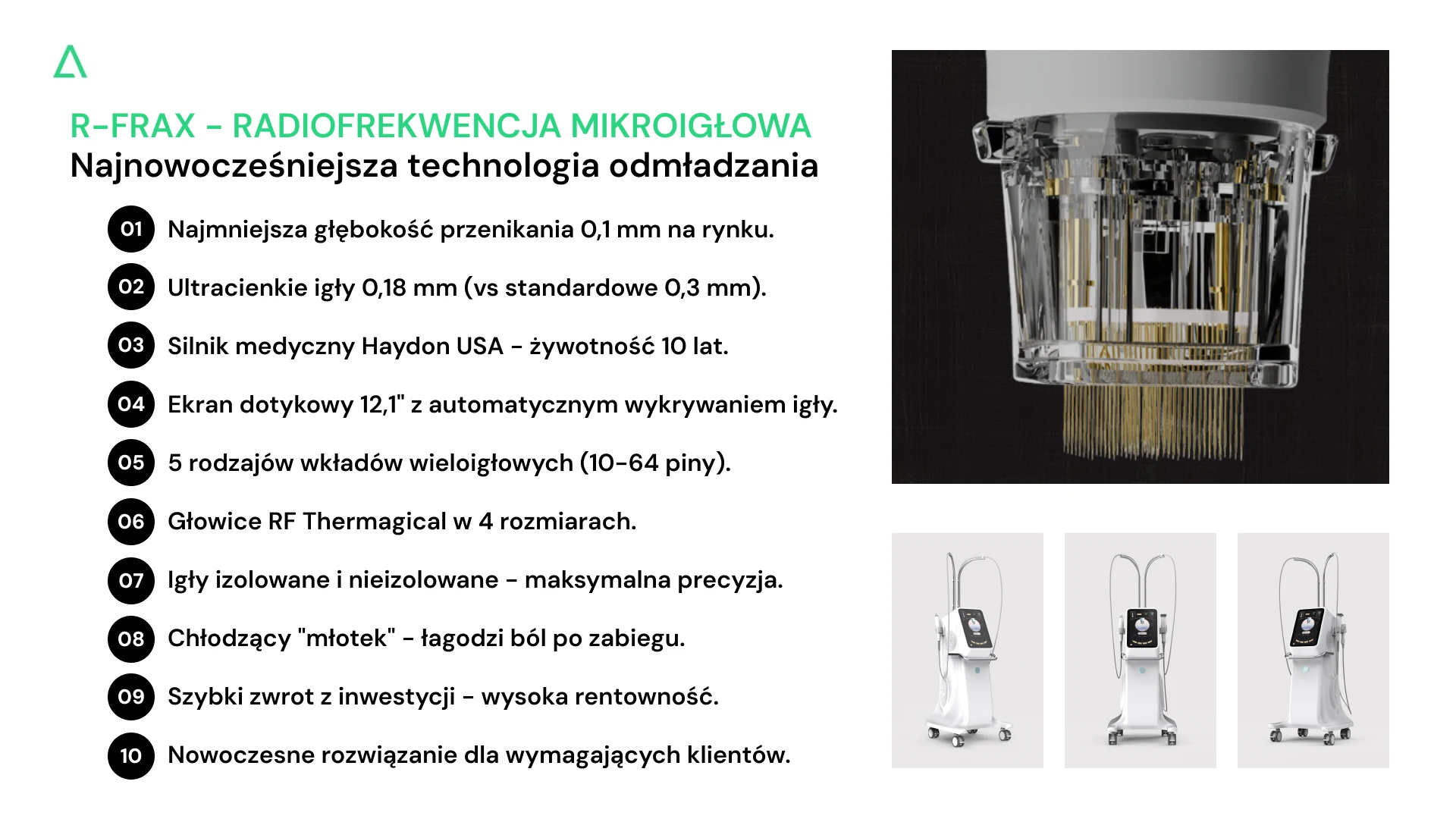 R-FRAX - RADIOFREKWENCJA MIKROIGŁOWA
Najnowocześniejsza technologia odmładzania

01 Najmniejsza głębokość przenikania 0,1 mm na rynku.

02 Ultracienkie igły 0,18 mm (vs standardowe 0,3 mm).

03 Silnik medyczny Haydon USA - żywotność 10 lat.

04 Ekran dotykowy 12,1" z automatycznym wykrywaniem igły.

05 5 rodzajów wkładów wieloigłowych (10-64 piny).

06 Głowice RF Thermagical w 4 rozmiarach.

07 Igły izolowane i nieizolowane - maksymalna precyzja.

08 Chłodzący "młotek" - łagodzi ból po zabiegu.

09 Szybki zwrot z inwestycji - wysoka rentowność.

10 Nowoczesne rozwiązanie dla wymagających klientów.